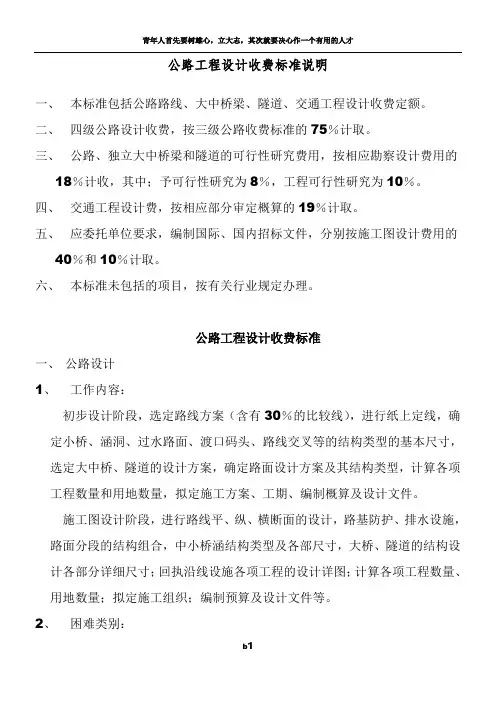 青年人首先要树雄心，立大志，其次就要决心作一个有用的人才

公路工程设计收费标准说明

一、 本标准包括公路路线、大中桥梁、隧道、交通工程设计收费定额。

二、 四级公路设计收费，按三级公路收费标准的75%计取。

三、 公路、独立大中桥梁和隧道的可行性研究费用，按相应勘察设计费用的18%计收，其中：予可行性研究为8%，工程可行性研究为10%。

四、 交通工程设计费，按相应部分审定概算的19%计取。

五、 应委托单位要求，编制国际、国内招标文件，分别按施工图设计费用的40%和10%计取。

六、 本标准未包括的项目，按有关行业规定办理。

公路工程设计收费标准

一、 公路设计

1、 工作内容：

初步设计阶段，选定路线方案（含有30%的比较线），进行纸上定线，确定小桥、涵洞、过水路面、渡口码头、路线交叉等的结构类型的基本尺寸，选定大中桥、隧道的设计方案，确定路面设计方案及其结构类型，计算各项工程数量和用地数量，拟定施工方案、工期、编制概算及设计文件。

施工图设计阶段，进行路线平、纵、横断面的设计，路基防护、排水设施，路面分段的结构组合，中小桥涵结构类型及各部尺寸，大桥、隧道的结构设计各部分详细尺寸；回执沿线设施各项工程的设计详图；计算各项工程数量、用地数量；拟定施工组织；编制预算及设计文件等。

2、 困难类别：

b1